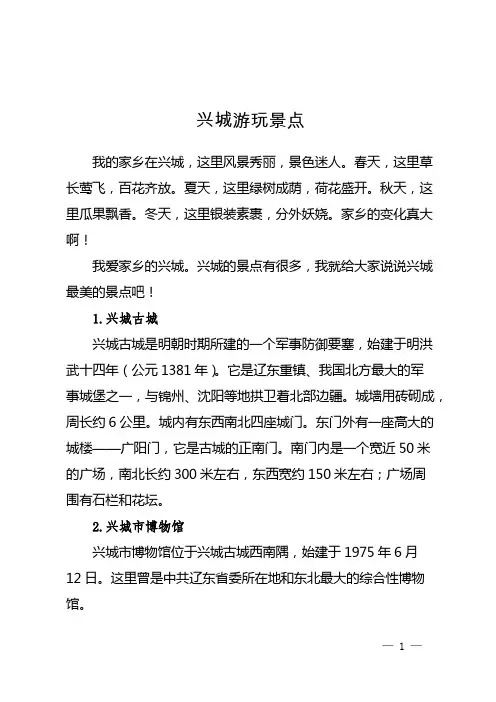 兴城游玩景点

我的家乡在兴城，这里风景秀丽，景色迷人。春天，这里草长莺飞，百花齐放。夏天，这里绿树成荫，荷花盛开。秋天，这里瓜果飘香。冬天，这里银装素裹，分外妖娆。家乡的变化真大啊！

我爱家乡的兴城。兴城的景点有很多，我就给大家说说兴城最美的景点吧！

1. 兴城古城

兴城古城是明朝时期所建的一个军事防御要塞，始建于明洪武十四年（公元 1381 年）。它是辽东重镇、我国北方最大的军事城堡之一，与锦州、沈阳等地拱卫着北部边疆。城墙用砖砌成，周长约 6 公里。城内有东西南北四座城门。东门外有一座高大的城楼——广阳门，它是古城的正南门。南门内是一个宽近 50 米的广场，南北长约 300 米左右，东西宽约 150 米左右；广场周围有石栏和花坛。

2. 兴城市博物馆

兴城市博物馆位于兴城古城西南隅，始建于 1975 年 6 月 12 日。这里曾是中共辽东省委所在地和东北最大的综合性博物馆。

— 1 —